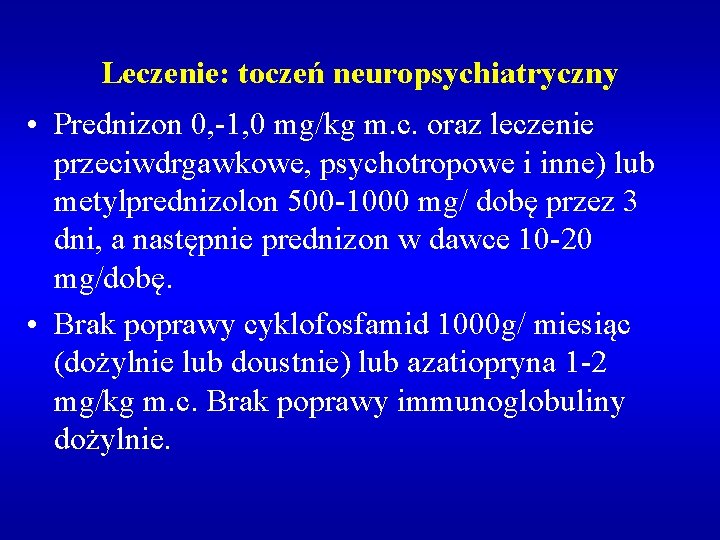 Leczenie: toczeń neuropsychiatryczny

• Prednizon 0,-1,0 mg/kg m.c. oraz leczenie przeciwdrgawkowe, psychotropowe i inne) lub metylprednizolon 500-1000 mg/ dobę przez 3 dni, a następnie prednizon w dawce 10-20 mg/dobę.

• Brak poprawy cyklofosfamid 1000g/ miesiąc (dożylnie lub doustnie) lub azatiopryna 1-2 mg/kg m.c. Brak poprawy immunoglobuliny dożylnie.